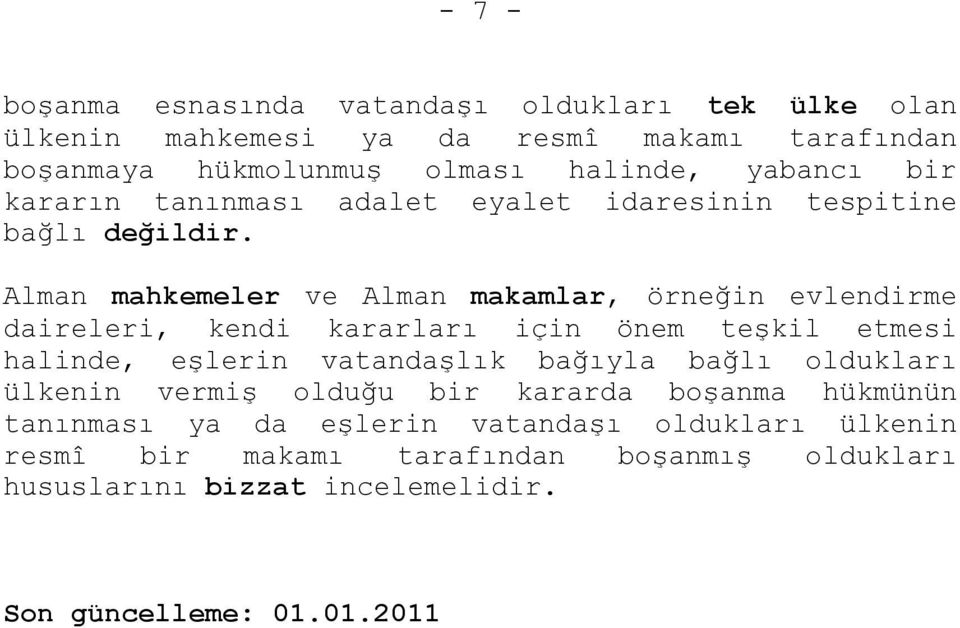 - 7 -

boşanma esnasında vatandaşı oldukları tek ülke olan ülkenin mahkemesi ya da resmî makamı tarafından boşanmaya hükmolunmuş olması halinde, yabancı bir kararın tanınması adalet eyalet idaresinin tespitine bağlı değildir.

Alman mahkemeler ve Alman makamlar, örneğin evlendirme daireleri, kendi kararları için önem teşkil etmesi halinde, eşlerin vatandaşlık bağıyla bağlı oldukları ülkenin vermiş olduğu bir kararda boşanma hükmünün tanınması ya da eşlerin vatandaşı oldukları ülkenin resmî bir makamı tarafından boşanmış oldukları hususlarını bizzat incelemelidir.

Son güncelleme: 01.01.2011